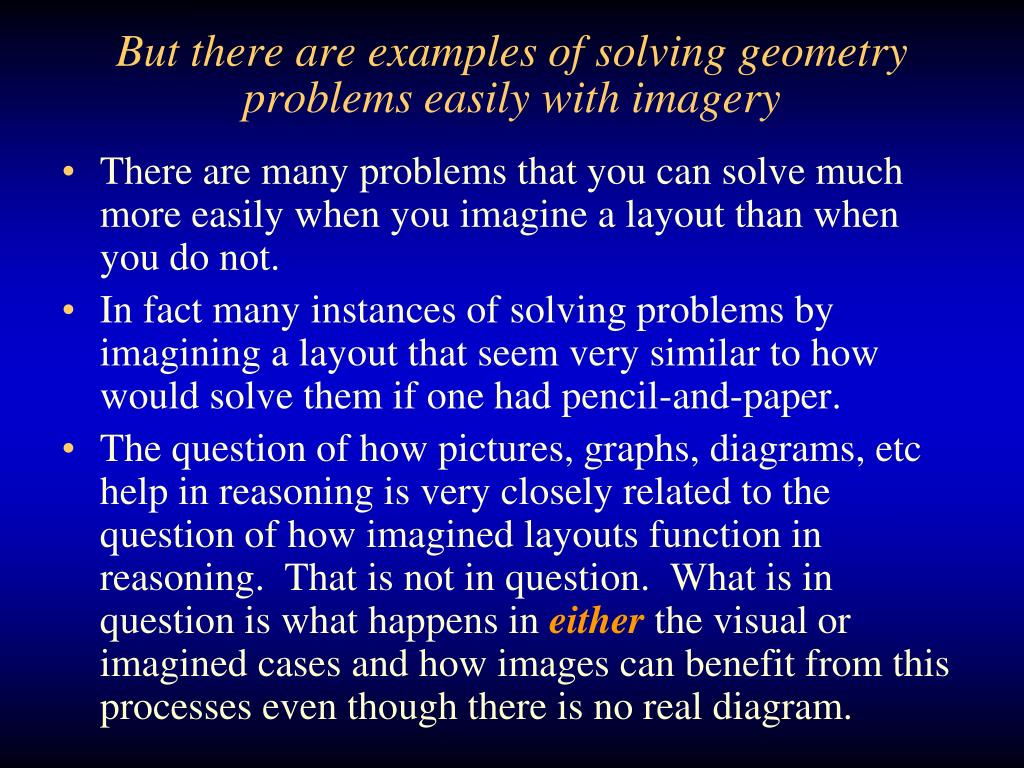 But there are examples of solving geometry problems easily with imagery

• There are many problems that you can solve much more easily when you imagine a layout than when you do not.

• In fact many instances of solving problems by imagining a layout that seem very similar to how would solve them if one had pencil-and-paper.

• The question of how pictures, graphs, diagrams, etc help in reasoning is very closely related to the question of how imagined layouts function in reasoning. That is not in question. What is in question is what happens in either the visual or imagined cases and how images can benefit from this processes even though there is no real diagram.